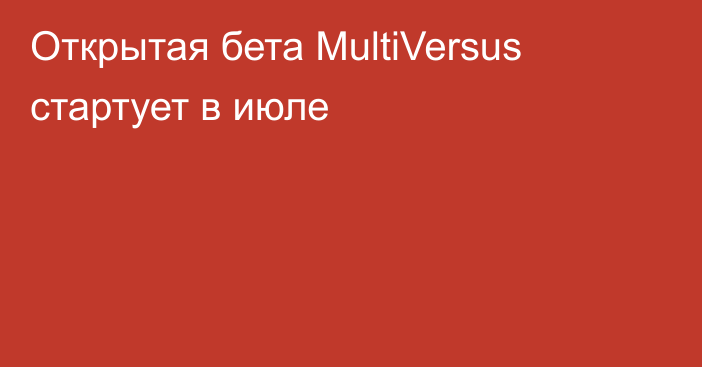 Открытая бета MultiVersus стартует в июле